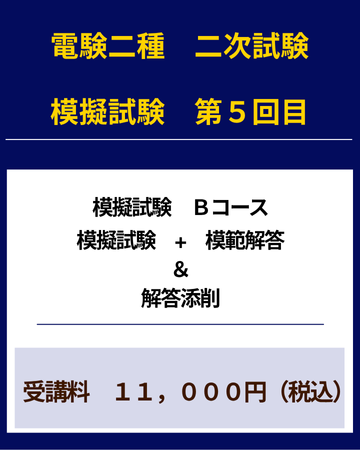 電験二種　二次試験

模擬試験　第５回目

模擬試験　Ｂコース
模擬試験　＋　模範解答
＆
解答添削

受講料　１１，０００円（税込）